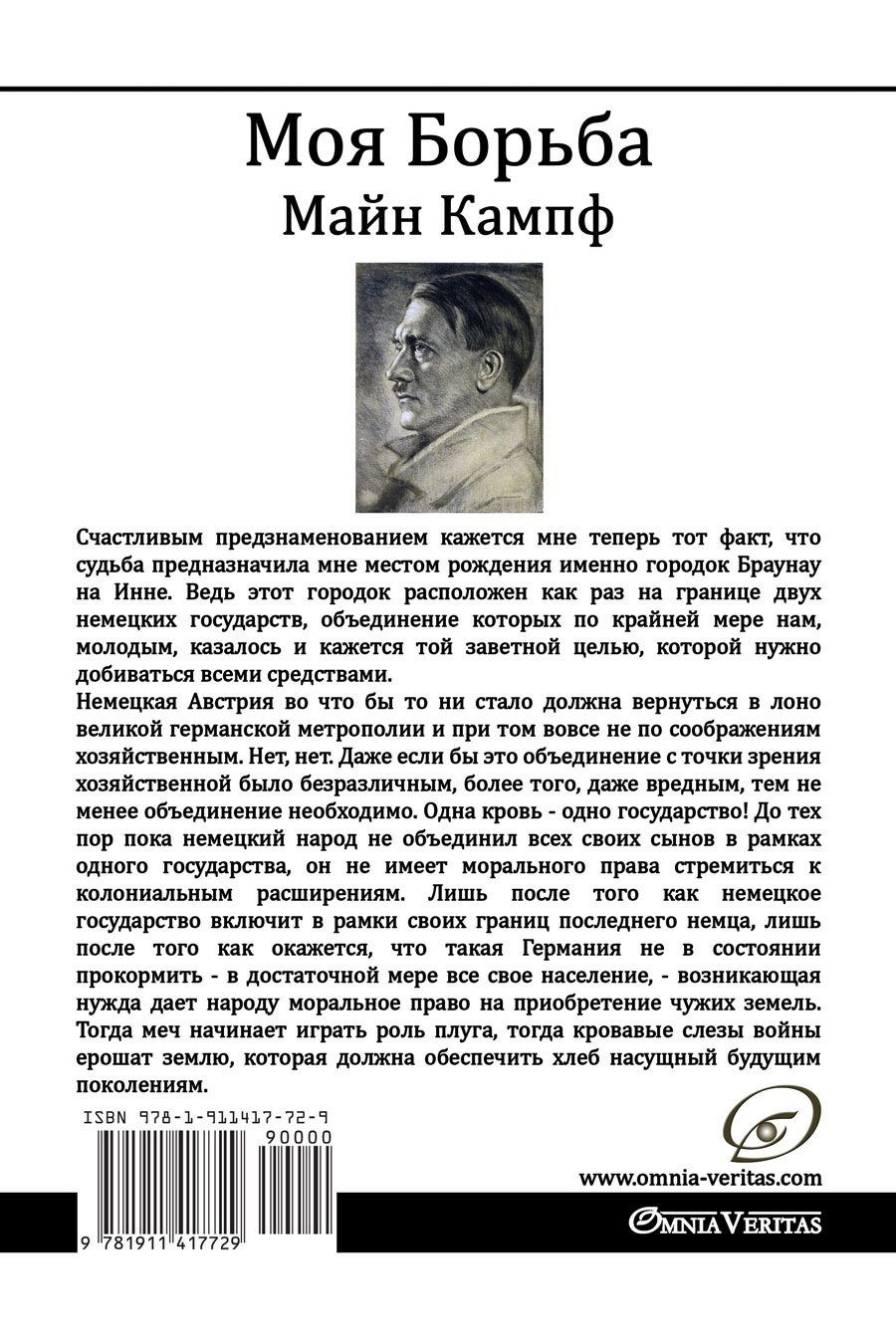 Моя Борьба
Майн Кампф

Счастливым предзнаменованием кажется мне теперь тот факт, что судьба предназначила мне местом рождения именно городок Браунау на Инне. Ведь этот городок расположен как раз на границе двух немецких государств, объединение которых по крайней мере нам, молодым, казалось и кажется той заветной целью, которой нужно добиваться всеми средствами.

Немецкая Австрия во что бы то ни стало должна вернуться в лоно великой германской метрополии и при том вовсе не по соображениям хозяйственным. Нет, нет. Даже если бы это объединение с точки зрения хозяйственной было безразличным, более того, даже вредным, тем не менее объединение необходимо. Одна кровь - одно государство! До тех пор пока немецкий народ не объединил всех своих сынов в рамках одного государства, он не имеет морального права стремиться к колониальным расширениям. Лишь после того как немецкое государство включит в рамки своих границ последнего немца, лишь после того как окажется, что такая Германия не в состоянии прокормить - в достаточной мере все свое население, - возникающая нужда дает народу моральное право на приобретение чужих земель. Тогда меч начинает играть роль плуга, тогда кровавые слезы войны ерошат землю, которая должна обеспечить хлеб насущный будущим поколениям.

ISBN 978-1-911417-72-9

90000

9 781911 417729

www.omnia-veritas.com

OMNIA VERITAS